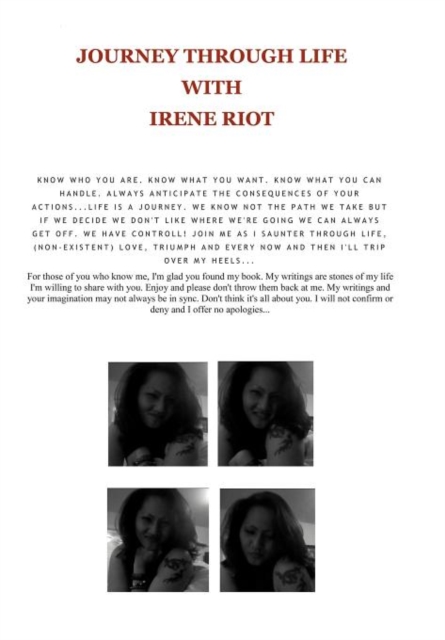 JOURNEY THROUGH LIFE
WITH
IRENE RIOT

KNOW WHO YOU ARE. KNOW WHAT YOU WANT. KNOW WHAT YOU CAN HANDLE. ALWAYS ANTICIPATE THE CONSEQUENCES OF YOUR ACTIONS...LIFE IS A JOURNEY. WE KNOW NOT THE PATH WE TAKE BUT IF WE DECIDE WE DON'T LIKE WHERE WE'RE GOING WE CAN ALWAYS GET OFF. WE HAVE CONTROLL! JOIN ME AS I SAUNTER THROUGH LIFE, (NON-EXISTENT) LOVE, TRIUMPH AND EVERY NOW AND THEN I'LL TRIP OVER MY HEELS...

For those of you who know me, I'm glad you found my book. My writings are stones of my life I'm willing to share with you. Enjoy and please don't throw them back at me. My writings and your imagination may not always be in sync. Don't think it's all about you. I will not confirm or deny and I offer no apologies...